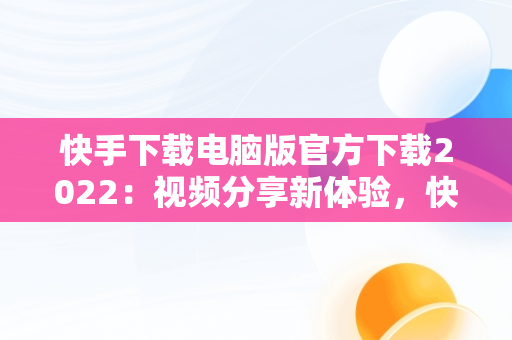 快手下载电脑版官方下载2022：视频分享新体验，快